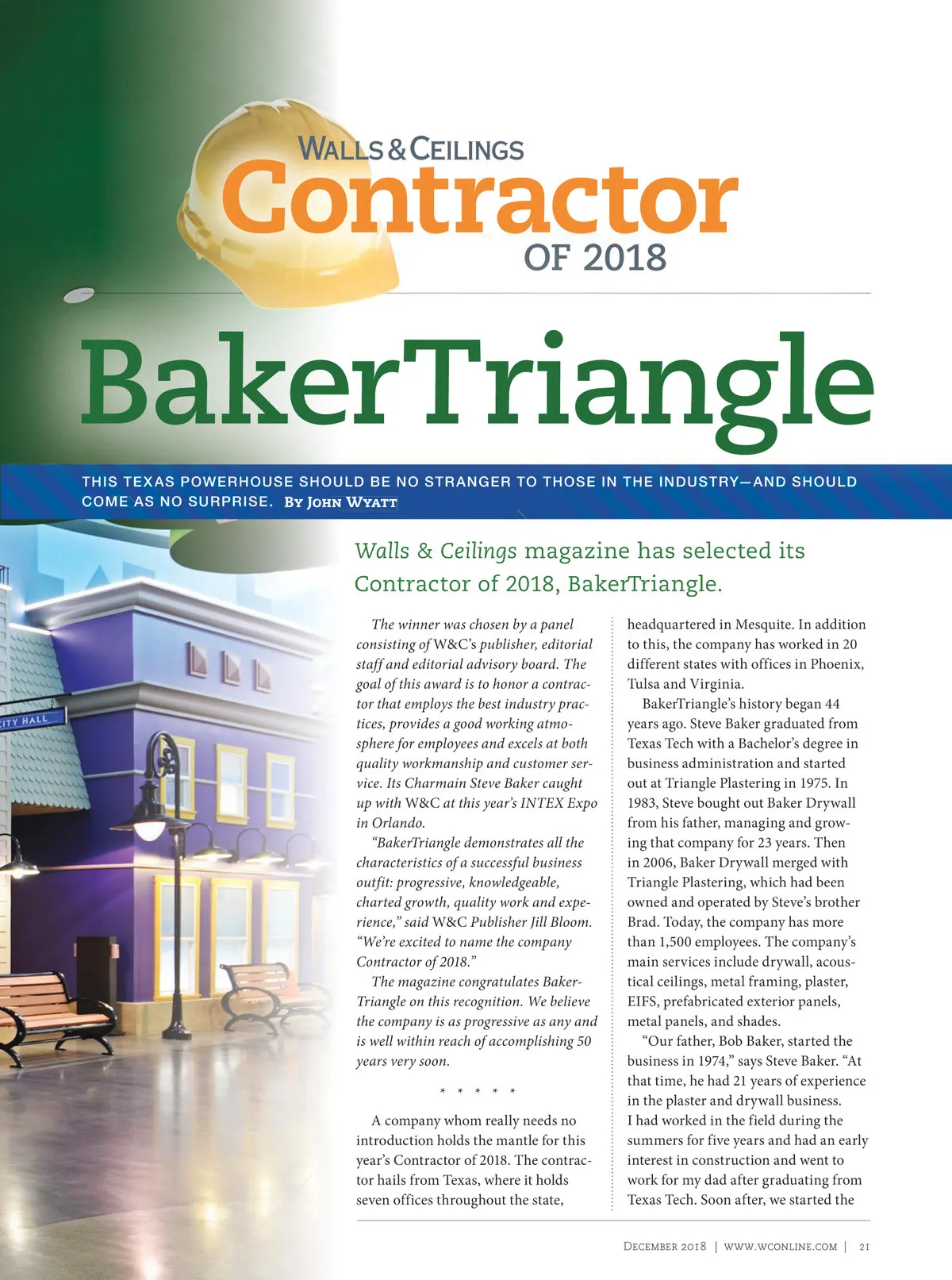 WALLS & CEILINGS
Contractor
OF 2018

BakerTriangle

THIS TEXAS POWERHOUSE SHOULD BE NO STRANGER TO THOSE IN THE INDUSTRY—AND SHOULD COME AS NO SURPRISE. BY JOHN WYATT

CITY HALL

Walls & Ceilings magazine has selected its Contractor of 2018, BakerTriangle.

The winner was chosen by a panel consisting of W&C's publisher, editorial staff and editorial advisory board. The goal of this award is to honor a contractor that employs the best industry practices, provides a good working atmosphere for employees and excels at both quality workmanship and customer service. Its Charmain Steve Baker caught up with W&C at this year's INTEX Expo in Orlando.

"BakerTriangle demonstrates all the characteristics of a successful business outfit: progressive, knowledgeable, charted growth, quality work and experience," said W&C Publisher Jill Bloom. "We're excited to name the company Contractor of 2018."

The magazine congratulates BakerTriangle on this recognition. We believe the company is as progressive as any and is well within reach of accomplishing 50 years very soon.

* * * * *

A company whom really needs no introduction holds the mantle for this year's Contractor of 2018. The contractor hails from Texas, where it holds seven offices throughout the state, headquartered in Mesquite. In addition to this, the company has worked in 20 different states with offices in Phoenix, Tulsa and Virginia.

BakerTriangle's history began 44 years ago. Steve Baker graduated from Texas Tech with a Bachelor's degree in business administration and started out at Triangle Plastering in 1975. In 1983, Steve bought out Baker Drywall from his father, managing and growing that company for 23 years. Then in 2006, Baker Drywall merged with Triangle Plastering, which had been owned and operated by Steve's brother Brad. Today, the company has more than 1,500 employees. The company's main services include drywall, acoustical ceilings, metal framing, plaster, EIFS, prefabricated exterior panels, metal panels, and shades.

"Our father, Bob Baker, started the business in 1974," says Steve Baker. "At that time, he had 21 years of experience in the plaster and drywall business. I had worked in the field during the summers for five years and had an early interest in construction and went to work for my dad after graduating from Texas Tech. Soon after, we started the

DECEMBER 2018 | WWW.WCONLINE.COM | 21